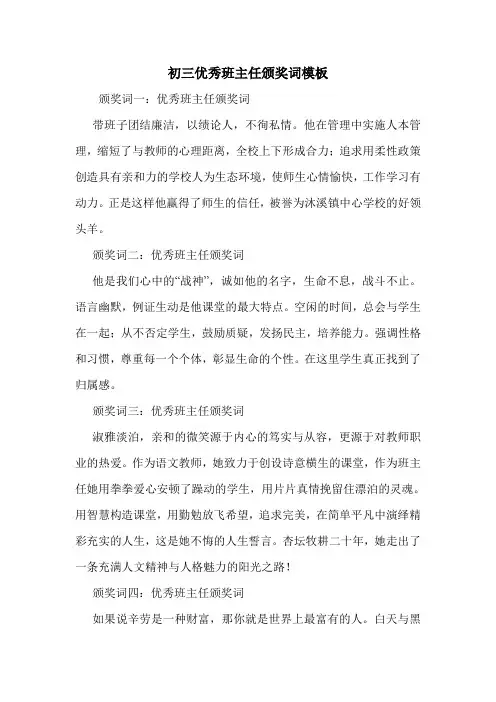 初三优秀班主任颁奖词模板

颁奖词一：优秀班主任颁奖词

带班子团结廉洁，以绩论人，不徇私情。他在管理中实施人本管理，缩短了与教师的心理距离，全校上下形成合力；追求用柔性政策创造具有亲和力的学校人为生态环境，使师生心情愉快，工作学习有动力。正是这样他赢得了师生的信任，被誉为沐溪镇中心学校的好领头羊。

颁奖词二：优秀班主任颁奖词

他是我们心中的“战神”，诚如他的名字，生命不息，战斗不止。语言幽默，例证生动是他课堂的最大特点。空闲的时间，总会与学生在一起；从不否定学生，鼓励质疑，发扬民主，培养能力。强调性格和习惯，尊重每一个个体，彰显生命的个性。在这里学生真正找到了归属感。

颁奖词三：优秀班主任颁奖词

淑雅淡泊，亲和的微笑源于内心的笃实与从容，更源于对教师职业的热爱。作为语文教师，她致力于创设诗意横生的课堂，作为班主任她用拳拳爱心安顿了躁动的学生，用片片真情挽留住漂泊的灵魂。用智慧构造课堂，用勤勉放飞希望，追求完美，在简单平凡中演绎精彩充实的人生，这是她不悔的人生誓言。杏坛牧耕二十年，她走出了一条充满人文精神与人格魅力的阳光之路！

颁奖词四：优秀班主任颁奖词

如果说辛劳是一种财富，那你就是世界上最富有的人。白天与黑